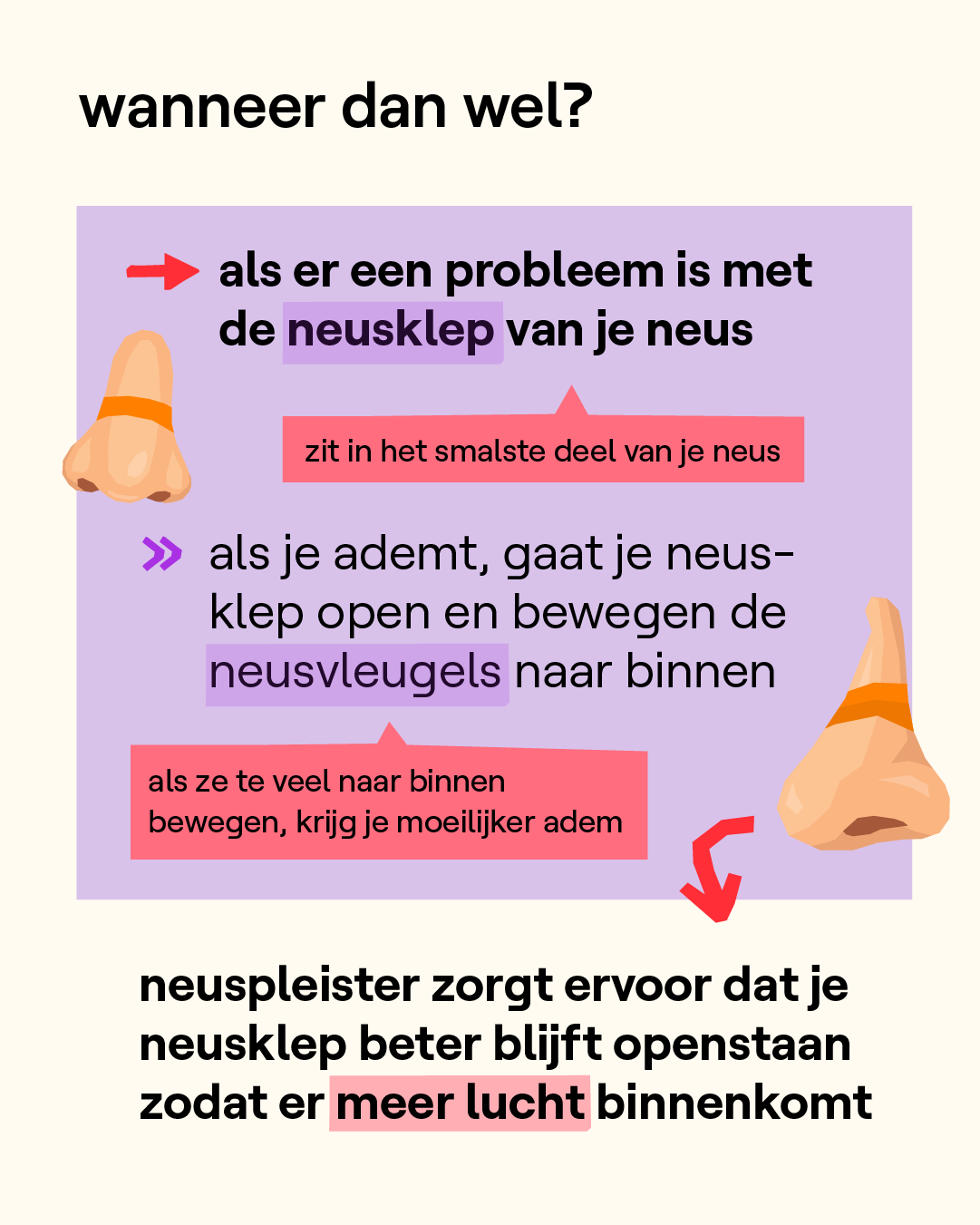 wanneer dan wel?

als er een probleem is met de neusklep van je neus

zit in het smalste deel van je neus

als je ademt, gaat je neusklep open en bewegen de neusvleugels naar binnen

als ze te veel naar binnen bewegen, krijg je moeilijker adem

neuspleister zorgt ervoor dat je neusklep beter blijft openstaan zodat er meer lucht binnenkomt